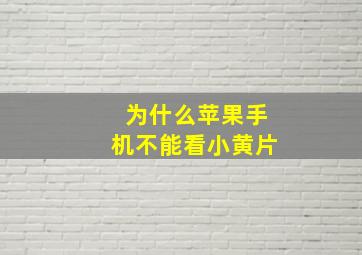 为什么苹果手机不能看小黄片